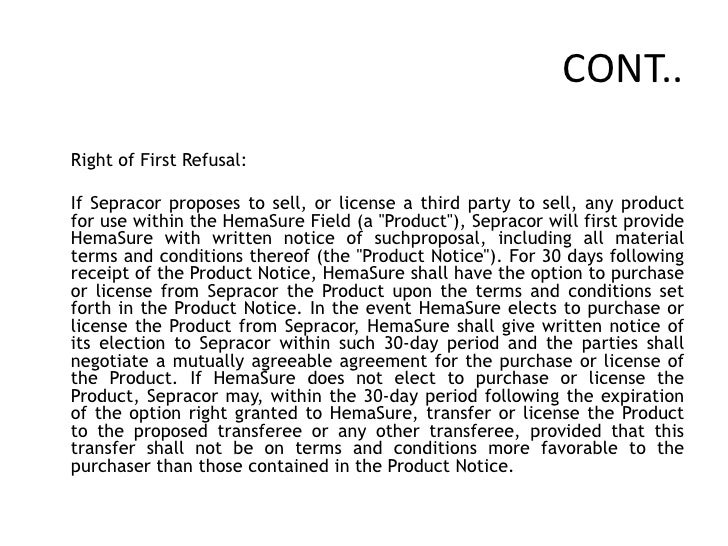 CONT..

Right of First Refusal:

If Sepracor proposes to sell, or license a third party to sell, any product for use within the HemaSure Field (a "Product"), Sepracor will first provide HemaSure with written notice of suchproposal, including all material terms and conditions thereof (the "Product Notice"). For 30 days following receipt of the Product Notice, HemaSure shall have the option to purchase or license from Sepracor the Product upon the terms and conditions set forth in the Product Notice. In the event HemaSure elects to purchase or license the Product from Sepracor, HemaSure shall give written notice of its election to Sepracor within such 30-day period and the parties shall negotiate a mutually agreeable agreement for the purchase or license of the Product. If HemaSure does not elect to purchase or license the Product, Sepracor may, within the 30-day period following the expiration of the option right granted to HemaSure, transfer or license the Product to the proposed transferee or any other transferee, provided that this transfer shall not be on terms and conditions more favorable to the purchaser than those contained in the Product Notice.